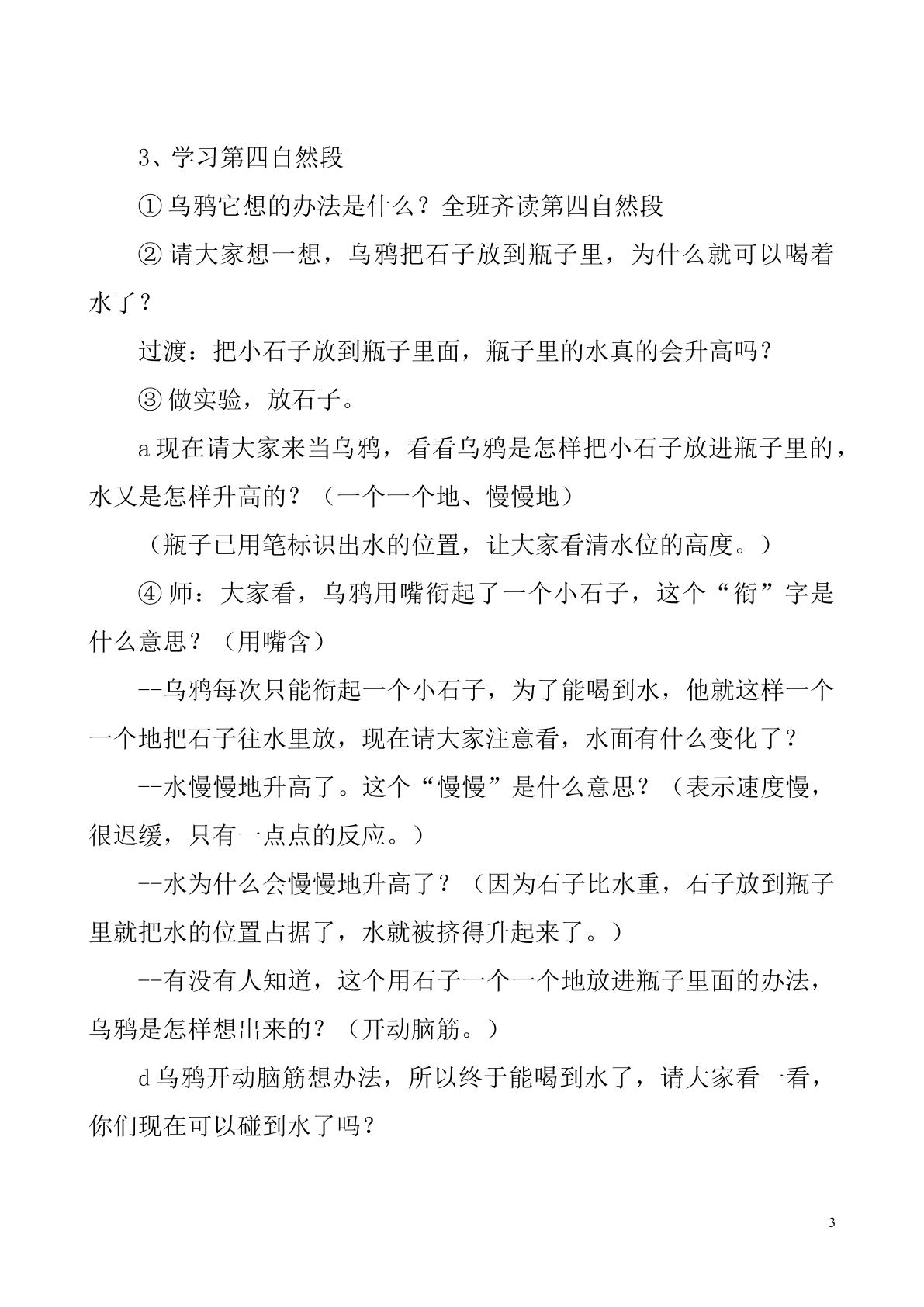 3、学习第四自然段

①乌鸦它想的办法是什么？全班齐读第四自然段

②请大家想一想，乌鸦把石子放到瓶子里，为什么就可以喝着水了？

过渡：把小石子放到瓶子里面，瓶子里的水真的会升高吗？

③做实验，放石子。

a现在请大家来当乌鸦，看看乌鸦是怎样把小石子放进瓶子里的，水又是怎样升高的？（一个一个地、慢慢地）

（瓶子已用笔标识出水的位置，让大家看清水位的高度。）

④师：大家看，乌鸦用嘴衔起了一个小石子，这个“衔”字是什么意思？（用嘴含）

--乌鸦每次只能衔起一个小石子，为了能喝到水，他就这样一个一个地把石子往水里放，现在请大家注意看，水面有什么变化了？

--水慢慢地升高了。这个“慢慢”是什么意思？（表示速度慢，很迟缓，只有一点点的反应。）

--水为什么会慢慢地升高了？（因为石子比水重，石子放到瓶子里就把水的位置占据了，水就被挤得升起来了。）

--有没有人知道，这个用石子一个一个地放进瓶子里面的办法，乌鸦是怎样想出来的？（开动脑筋。）

d乌鸦开动脑筋想办法，所以终于能喝到水了，请大家看一看，你们现在可以碰到水了吗？

3